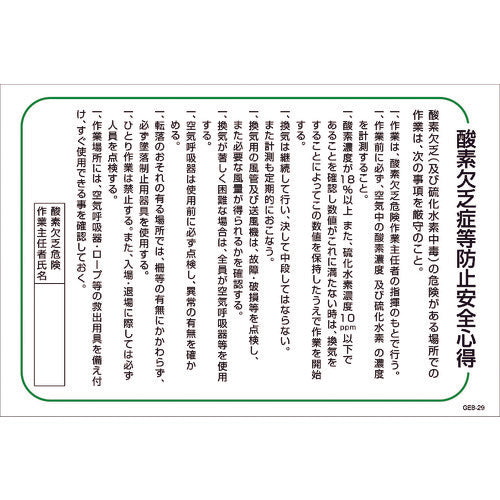 酸素欠乏症等防止安全心得

酸素欠乏(及び硫化水素中毒)の危険がある場所での作業は、次の事項を厳守のこと。

一、作業は、酸素欠乏危険作業主任者の指揮のもとで行う。

一、作業前に必ず、空気中の酸素濃度 及び硫化水素 の濃度を計測すること。

一、酸素濃度が18%以上 また、硫化水素濃度10ppm以下であることを確認し数値がこれに満たない時は、換気をすることによってこの数値を保持したうえで作業を開始する。

一、換気は継続して行い、決して中段してはならない。また計測も定期的におこなう。

一、換気用の風管及び送風機は、故障・破損等を点検し、また必要な風量が得られるかを確認する。

一、換気が著しく困難な場合は、全員が空気呼吸器等を使用する。

一、空気呼吸器は使用前に必ず点検し、異常の有無を確かめる。

一、転落のおそれの有る場所では、柵等の有無にかかわらず、必ず墜落制止用器具を使用する。

一、ひとり作業は禁止する。また、入場・退場に際しては必ず人員を点検する。

一、作業場所には、空気呼吸器・ロープ等の救出用具を備え付け、すぐ使用できる事を確認しておく。

酸素欠乏危険
作業主任者氏名

GEB-29